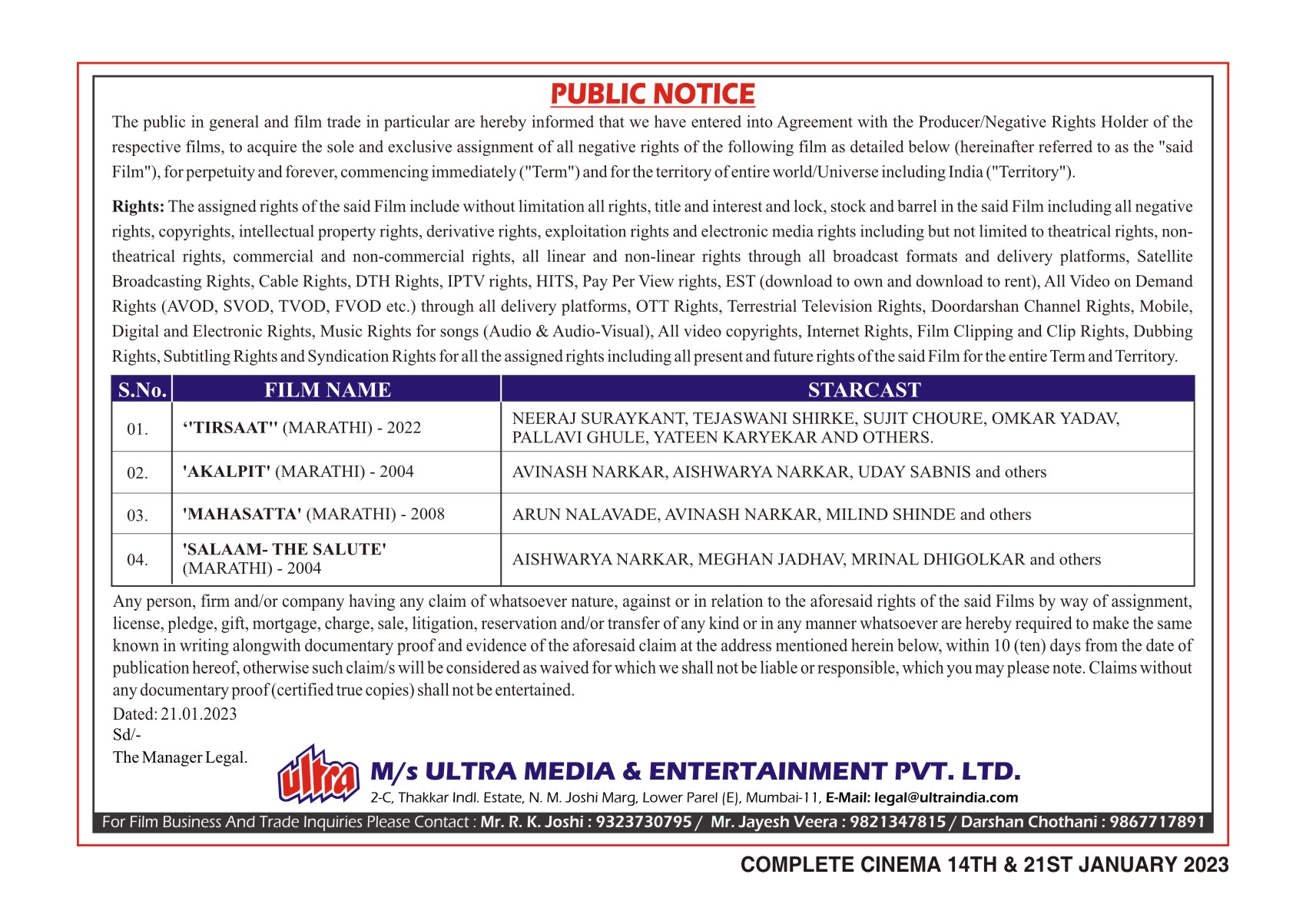 PUBLIC NOTICE

The public in general and film trade in particular are hereby informed that we have entered into Agreement with the Producer/Negative Rights Holder of the respective films, to acquire the sole and exclusive assignment of all negative rights of the following film as detailed below (hereinafter referred to as the "said Film"), for perpetuity and forever, commencing immediately ("Term") and for the territory of entire world/Universe including India ("Territory").

Rights: The assigned rights of the said Film include without limitation all rights, title and interest and lock, stock and barrel in the said Film including all negative rights, copyrights, intellectual property rights, derivative rights, exploitation rights and electronic media rights including but not limited to theatrical rights, non-theatrical rights, commercial and non-commercial rights, all linear and non-linear rights through all broadcast formats and delivery platforms, Satellite Broadcasting Rights, Cable Rights, DTH Rights, IPTV rights, HITS, Pay Per View rights, EST (download to own and download to rent), All Video on Demand Rights (AVOD, SVOD, TVOD, FVOD etc.) through all delivery platforms, OTT Rights, Terrestrial Television Rights, Doordarshan Channel Rights, Mobile, Digital and Electronic Rights, Music Rights for songs (Audio & Audio-Visual), All video copyrights, Internet Rights, Film Clipping and Clip Rights, Dubbing Rights, Subtitling Rights and Syndication Rights for all the assigned rights including all present and future rights of the said Film for the entire Term and Territory.

| S.No. | FILM NAME | STARCAST |
|---|---|---|
| 01. | ‘"TIRSAAT" (MARATHI) - 2022 | NEERAJ SURAYKANT, TEJASWANI SHIRKE, SUJIT CHOURE, OMKAR YADAV, PALLAVI GHULE, YATEEN KARYEKAR AND OTHERS. |
| 02. | 'AKALPIT' (MARATHI) - 2004 | AVINASH NARKAR, AISHWARYA NARKAR, UDAY SABNIS and others |
| 03. | 'MAHASATTA' (MARATHI) - 2008 | ARUN NALAVADE, AVINASH NARKAR, MILIND SHINDE and others |
| 04. | 'SALAAM- THE SALUTE' (MARATHI) - 2004 | AISHWARYA NARKAR, MEGHAN JADHAV, MRINAL DHIGOLKAR and others |

Any person, firm and/or company having any claim of whatsoever nature, against or in relation to the aforesaid rights of the said Films by way of assignment, license, pledge, gift, mortgage, charge, sale, litigation, reservation and/or transfer of any kind or in any manner whatsoever are hereby required to make the same known in writing alongwith documentary proof and evidence of the aforesaid claim at the address mentioned herein below, within 10 (ten) days from the date of publication hereof, otherwise such claim/s will be considered as waived for which we shall not be liable or responsible, which you may please note. Claims without any documentary proof (certified true copies) shall not be entertained.

Dated: 21.01.2023
Sd/-
The Manager Legal.

ultra
M/s ULTRA MEDIA & ENTERTAINMENT PVT. LTD.
2-C, Thakkar Indl. Estate, N. M. Joshi Marg, Lower Parel (E), Mumbai-11, E-Mail: legal@ultraindia.com

For Film Business And Trade Inquiries Please Contact : Mr. R. K. Joshi : 9323730795 / Mr. Jayesh Veera : 9821347815 / Darshan Chothani : 9867717891

COMPLETE CINEMA 14TH & 21ST JANUARY 2023